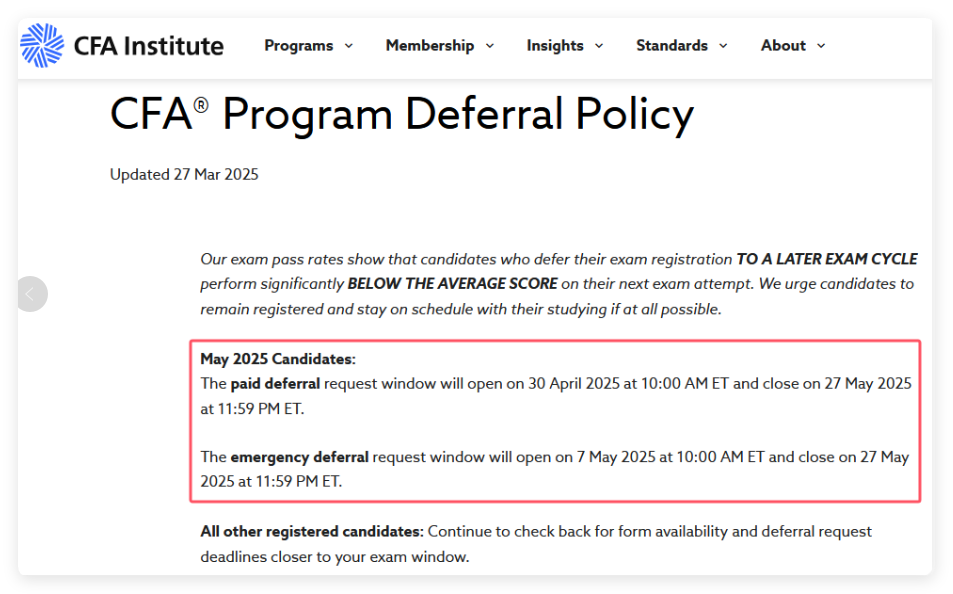 CFA Institute

Programs Membership Insights Standards About

CFA® Program Deferral Policy

Updated 27 Mar 2025

Our exam pass rates show that candidates who defer their exam registration TO A LATER EXAM CYCLE perform significantly BELOW THE AVERAGE SCORE on their next exam attempt. We urge candidates to remain registered and stay on schedule with their studying if at all possible.

May 2025 Candidates:
The paid deferral request window will open on 30 April 2025 at 10:00 AM ET and close on 27 May 2025 at 11:59 PM ET.

The emergency deferral request window will open on 7 May 2025 at 10:00 AM ET and close on 27 May 2025 at 11:59 PM ET.

All other registered candidates: Continue to check back for form availability and deferral request deadlines closer to your exam window.